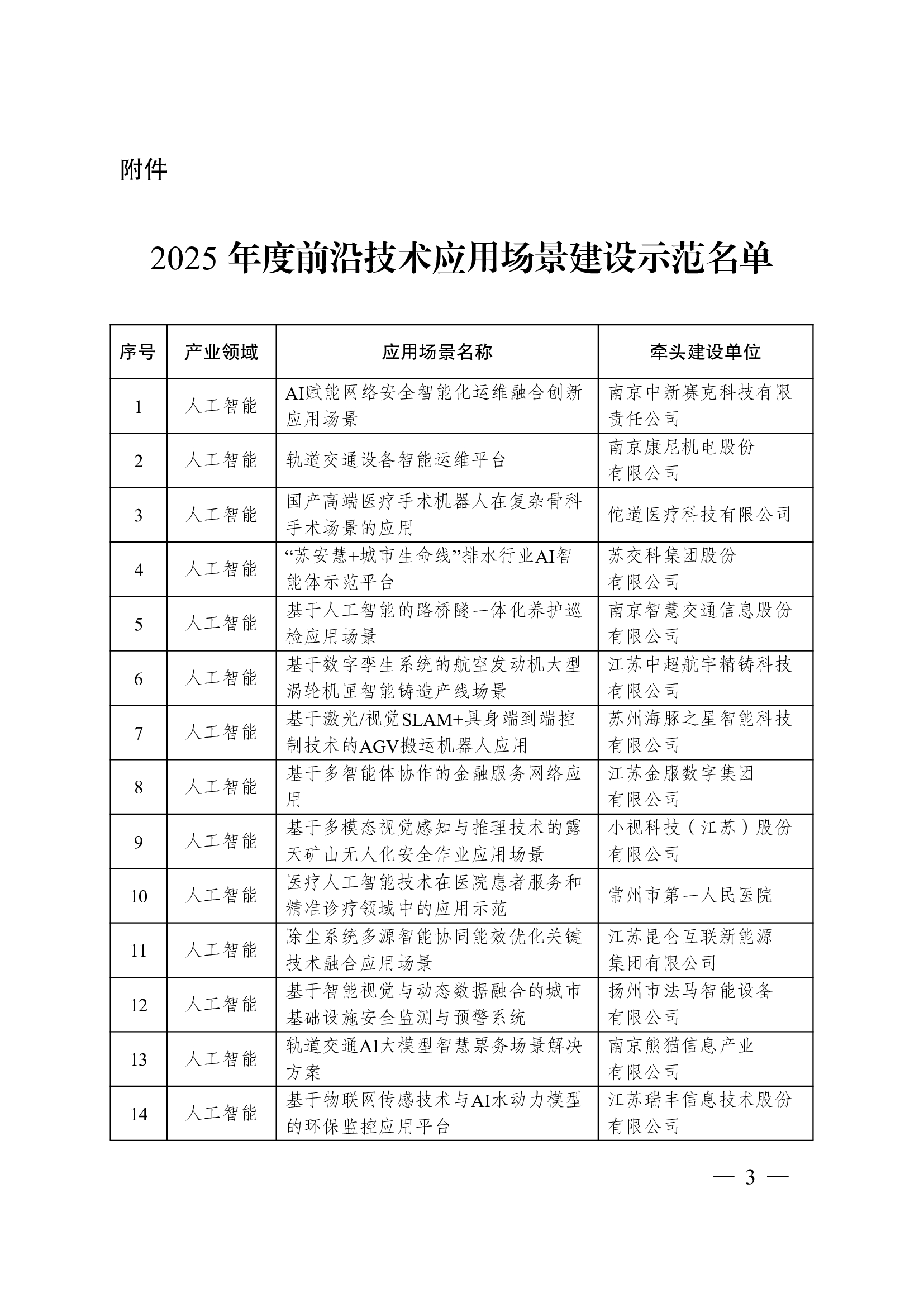 附件

2025 年度前沿技术应用场景建设示范名单

| 序号 | 产业领域 | 应用场景名称 | 牵头建设单位 |
|---|---|---|---|
| 1 | 人工智能 | AI赋能网络安全智能化运维融合创新应用场景 | 南京中新赛克科技有限责任公司 |
| 2 | 人工智能 | 轨道交通设备智能运维平台 | 南京康尼机电股份有限公司 |
| 3 | 人工智能 | 国产高端医疗手术机器人在复杂骨科手术场景的应用 | 佗道医疗科技有限公司 |
| 4 | 人工智能 | “苏安慧+城市生命线”排水行业AI智能体示范平台 | 苏交科集团股份有限公司 |
| 5 | 人工智能 | 基于人工智能的路桥隧一体化养护巡检应用场景 | 南京智慧交通信息股份有限公司 |
| 6 | 人工智能 | 基于数字孪生系统的航空发动机大型涡轮机匣智能铸造产线场景 | 江苏中超航宇精铸科技有限公司 |
| 7 | 人工智能 | 基于激光/视觉SLAM+具身端到端控制技术的AGV搬运机器人应用 | 苏州海豚之星智能科技有限公司 |
| 8 | 人工智能 | 基于多智能体协作的金融服务网络应用 | 江苏金服数字集团有限公司 |
| 9 | 人工智能 | 基于多模态视觉感知与推理技术的露天矿山无人化安全作业应用场景 | 小视科技（江苏）股份有限公司 |
| 10 | 人工智能 | 医疗人工智能技术在医院患者服务和精准诊疗领域中的应用示范 | 常州市第一人民医院 |
| 11 | 人工智能 | 除尘系统多源智能协同能效优化关键技术融合应用场景 | 江苏昆仑互联新能源集团有限公司 |
| 12 | 人工智能 | 基于智能视觉与动态数据融合的城市基础设施安全监测与预警系统 | 扬州市法马智能设备有限公司 |
| 13 | 人工智能 | 轨道交通AI大模型智慧票务场景解决方案 | 南京熊猫信息产业有限公司 |
| 14 | 人工智能 | 基于物联网传感技术与AI水动力模型的环保监控应用平台 | 江苏瑞丰信息技术股份有限公司 |

— 3 —